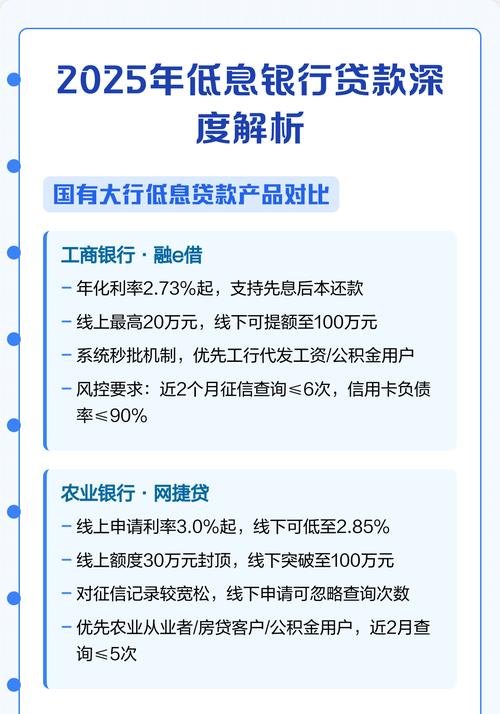 2025年低息银行贷款深度解析

国有大行低息贷款产品对比

工商银行 · 融e借

– 年化利率2.73%起，支持先息后本还款

– 线上最高20万元，线下可提额至100万元

– 系统秒批机制，优先工行代发工资/公积金用户

– 风控要求：近2个月征信查询≤6次，信用卡负债率≤90%

农业银行 · 网捷贷

– 线上申请利率3.0%起，线下可低至2.85%

– 线上额度30万元封顶，线下突破至100万元

– 对征信记录较宽松，线下申请可忽略查询次数

– 优先农业从业者/房贷客户/公积金用户，近2月查询≤5次